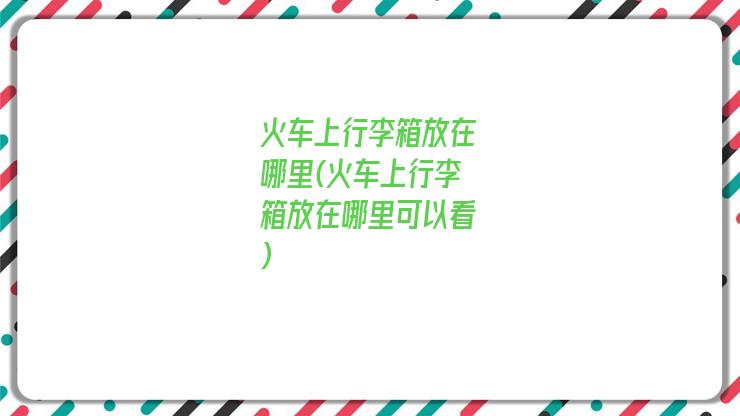 火车上行李箱放在哪里(火车上行李箱放在哪里可以看)